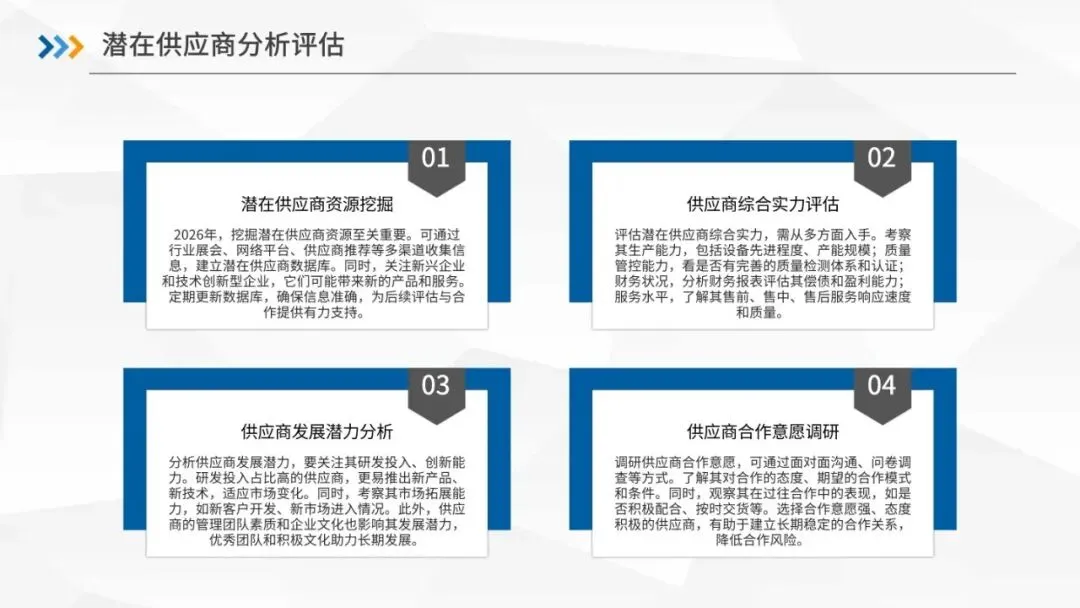 潜在供应商分析评估

01

潜在供应商资源挖掘

2026年，挖掘潜在供应商资源至关重要。可通过行业展会、网络平台、供应商推荐等多渠道收集信息，建立潜在供应商数据库。同时，关注新兴企业和技术创新型企业，它们可能带来新的产品和服务。定期更新数据库，确保信息准确，为后续评估与合作提供有力支持。

02

供应商综合实力评估

评估潜在供应商综合实力，需从多方面入手。考察其生产能力，包括设备先进程度、产能规模；质量管控能力，看是否有完善的质量检测体系和认证；财务状况，分析财务报表评估其偿债和盈利能力；服务水平，了解其售前、售中、售后服务响应速度和质量。

03

供应商发展潜力分析

分析供应商发展潜力，要关注其研发投入、创新能力。研发投入占比高的供应商，更易推出新产品、新技术，适应市场变化。同时，考察其市场拓展能力，如新客户开发、新市场进入情况。此外，供应商的管理团队素质和企业文化也影响其发展潜力，优秀团队和积极文化助力长期发展。

04

供应商合作意愿调研

调研供应商合作意愿，可通过面对面沟通、问卷调查等方式。了解其对合作的态度、期望的合作模式和条件。同时，观察其在过往合作中的表现，如是否积极配合、按时交货等。选择合作意愿强、态度积极的供应商，有助于建立长期稳定的合作关系，降低合作风险。